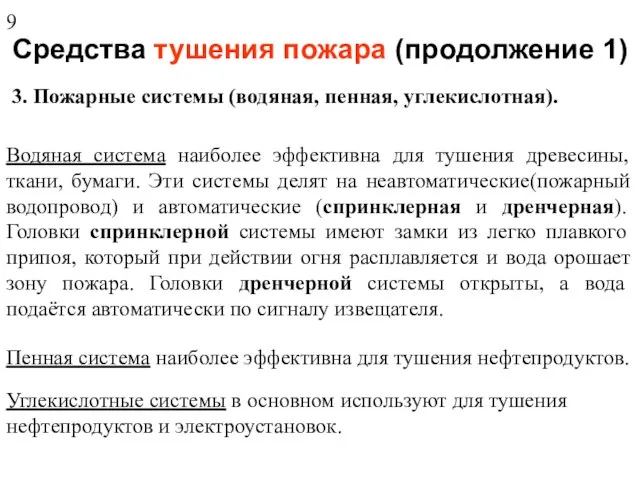 9

Средства тушения пожара (продолжение 1)

3. Пожарные системы (водяная, пенная, углекислотная).

Водяная система наиболее эффективна для тушения древесины, ткани, бумаги. Эти системы делят на неавтоматические(пожарный водопровод) и автоматические (спринклерная и дренчерная). Головки спринклерной системы имеют замки из легко плавкого припоя, который при действии огня расплавляется и вода орошает зону пожара. Головки дренчерной системы открыты, а вода подаётся автоматически по сигналу извещателя.

Пенная система наиболее эффективна для тушения нефтепродуктов.

Углекислотные системы в основном используют для тушения нефтепродуктов и электроустановок.